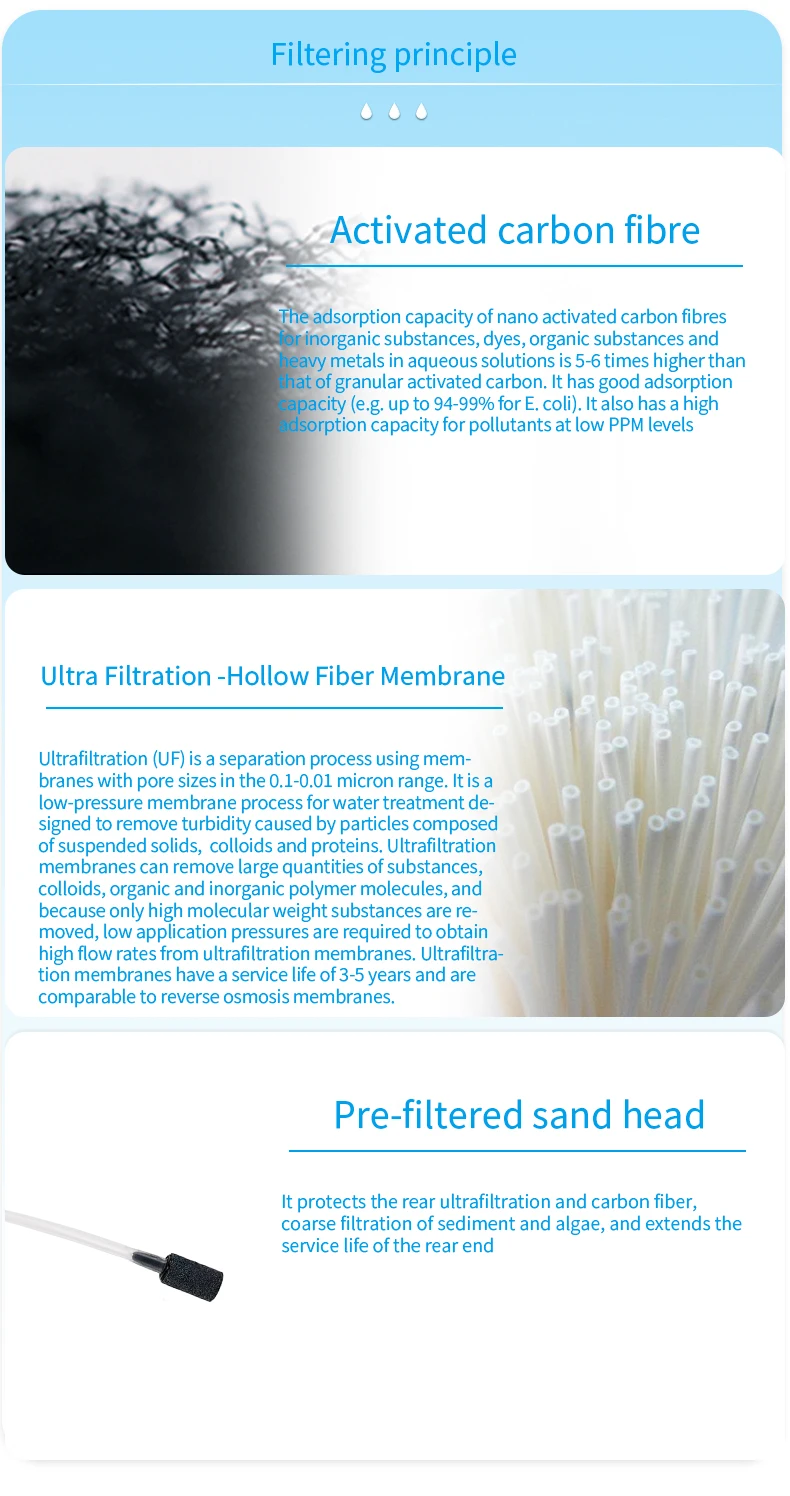 Filtering principle

Activated carbon fibre

The adsorption capacity of nano activated carbon fibres for inorganic substances, dyes, organic substances and heavy metals in aqueous solutions is 5-6 times higher than that of granular activated carbon. It has good adsorption capacity (e.g. up to 94-99% for E. coli). It also has a high adsorption capacity for pollutants at low PPM levels

Ultra Filtration -Hollow Fiber Membrane

Ultrafiltration (UF) is a separation process using membranes with pore sizes in the 0.1-0.01 micron range. It is a low-pressure membrane process for water treatment designed to remove turbidity caused by particles composed of suspended solids, colloids and proteins. Ultrafiltration membranes can remove large quantities of substances, colloids, organic and inorganic polymer molecules, and because only high molecular weight substances are removed, low application pressures are required to obtain high flow rates from ultrafiltration membranes. Ultrafiltration membranes have a service life of 3-5 years and are comparable to reverse osmosis membranes.

Pre-filtered sand head

It protects the rear ultrafiltration and carbon fiber, coarse filtration of sediment and algae, and extends the service life of the rear end